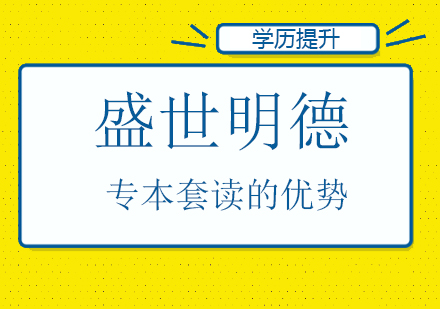 学历提升

盛世明德

专本套读的优势